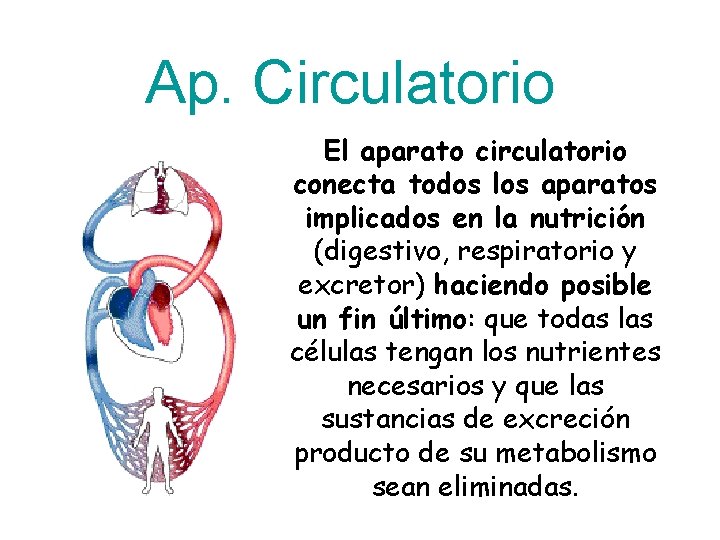 Ap. Circulatorio

El aparato circulatorio conecta todos los aparatos implicados en la nutrición (digestivo, respiratorio y excretor) haciendo posible un fin último: que todas las células tengan los nutrientes necesarios y que las sustancias de excreción producto de su metabolismo sean eliminadas.